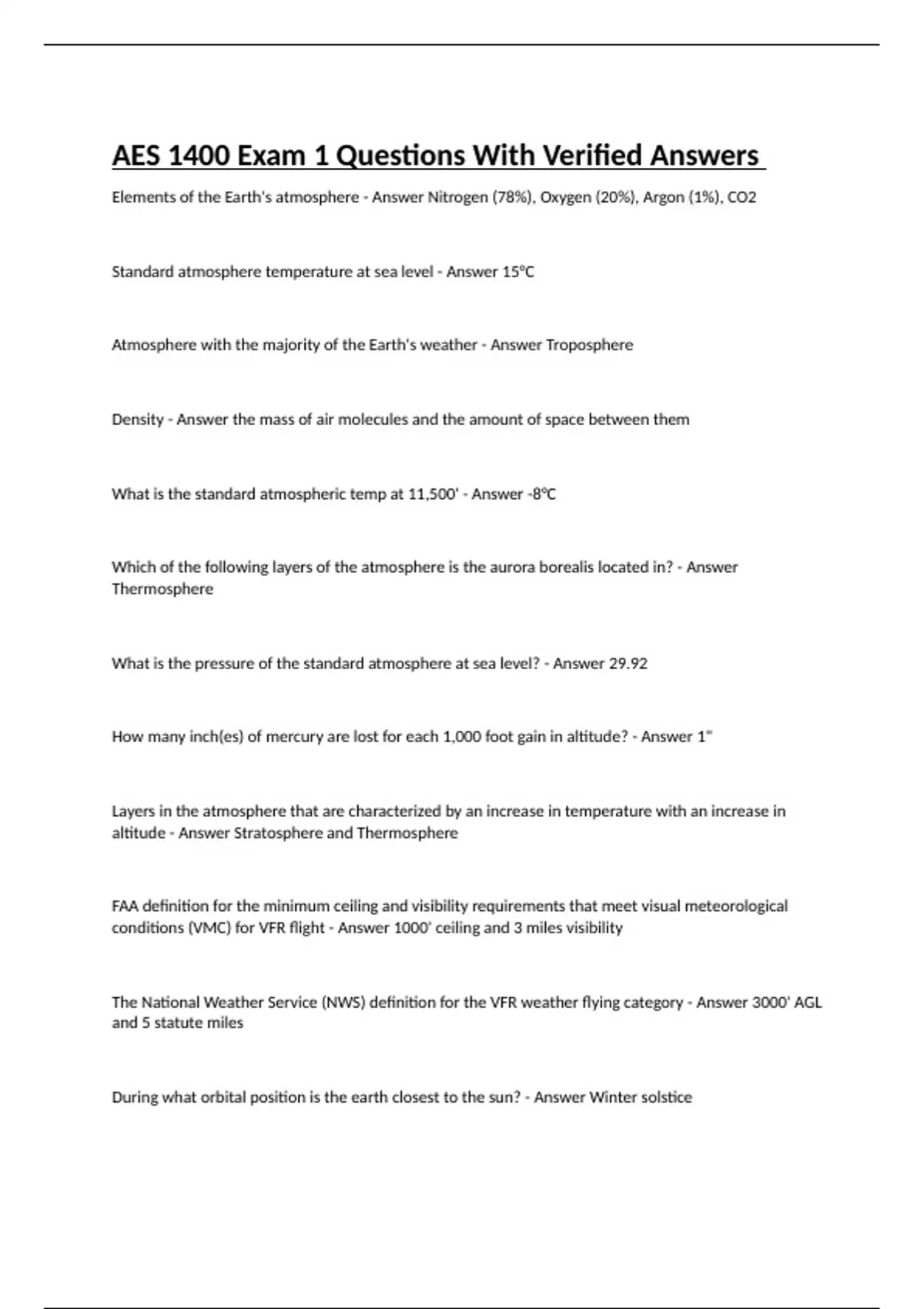 AES 1400 Exam 1 Questions With Verified Answers

Elements of the Earth's atmosphere - Answer Nitrogen (78%), Oxygen (20%), Argon (1%), CO2

Standard atmosphere temperature at sea level - Answer 15°C

Atmosphere with the majority of the Earth's weather - Answer Troposphere

Density - Answer the mass of air molecules and the amount of space between them

What is the standard atmospheric temp at 11,500' - Answer -8°C

Which of the following layers of the atmosphere is the aurora borealis located in? - Answer Thermosphere

What is the pressure of the standard atmosphere at sea level? - Answer 29.92

How many inch(es) of mercury are lost for each 1,000 foot gain in altitude? - Answer 1"

Layers in the atmosphere that are characterized by an increase in temperature with an increase in altitude - Answer Stratosphere and Thermosphere

FAA definition for the minimum ceiling and visibility requirements that meet visual meteorological conditions (VMC) for VFR flight - Answer 1000' ceiling and 3 miles visibility

The National Weather Service (NWS) definition for the VFR weather flying category - Answer 3000' AGL and 5 statute miles

During what orbital position is the earth closest to the sun? - Answer Winter solstice